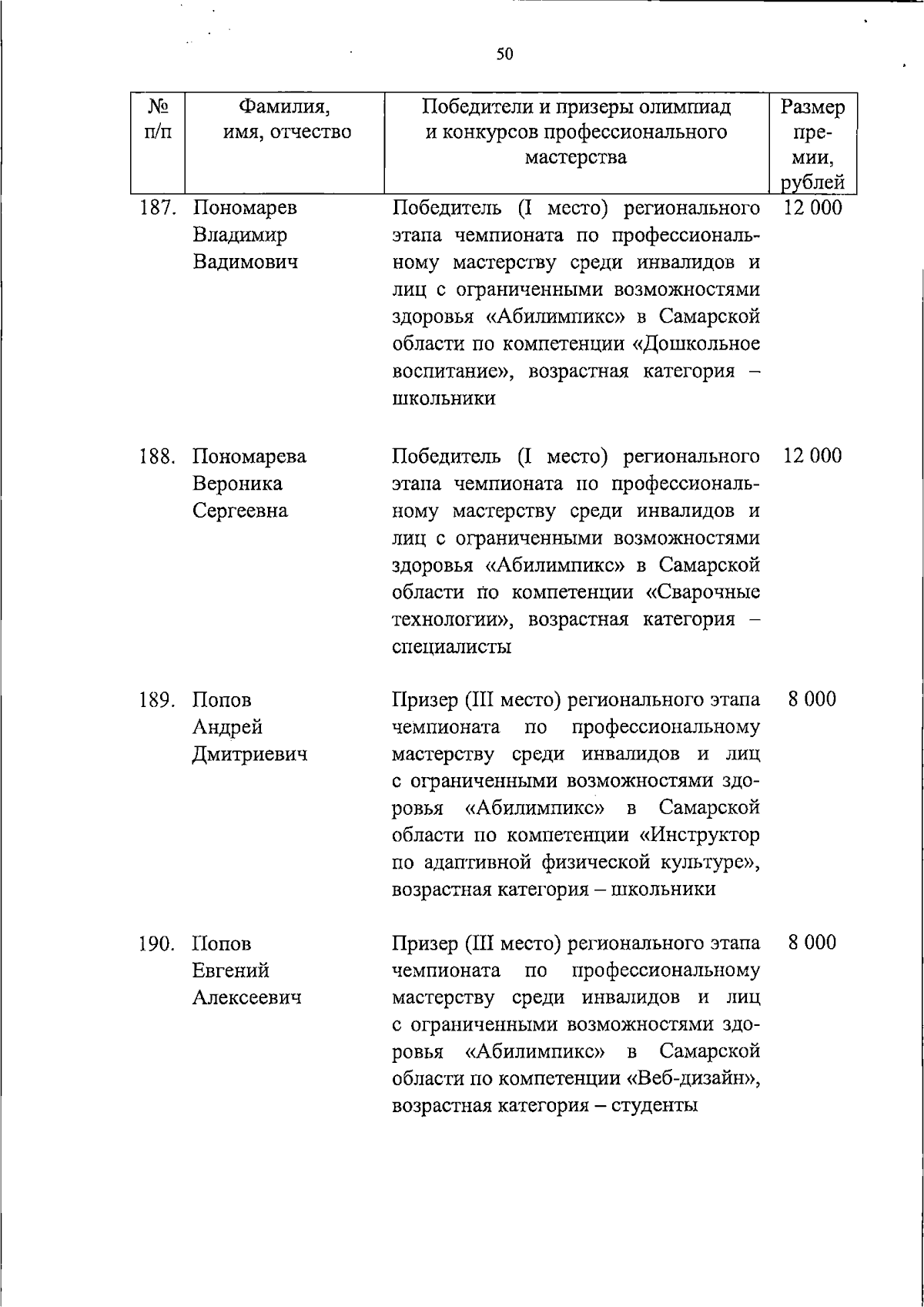 50

| № п/п | Фамилия, имя, отчество | Победители и призеры олимпиад и конкурсов профессионального мастерства | Размер премии, рублей |
|---|---|---|---|
| 187. | Пономарев Владимир Вадимович | Победитель (I место) регионального этапа чемпионата по профессиональному мастерству среди инвалидов и лиц с ограниченными возможностями здоровья «Абилимпикс» в Самарской области по компетенции «Дошкольное воспитание», возрастная категория – школьники | 12 000 |
| 188. | Пономарева Вероника Сергеевна | Победитель (I место) регионального этапа чемпионата по профессиональному мастерству среди инвалидов и лиц с ограниченными возможностями здоровья «Абилимпикс» в Самарской области по компетенции «Сварочные технологии», возрастная категория – специалисты | 12 000 |
| 189. | Попов Андрей Дмитриевич | Призер (III место) регионального этапа чемпионата по профессиональному мастерству среди инвалидов и лиц с ограниченными возможностями здоровья «Абилимпикс» в Самарской области по компетенции «Инструктор по адаптивной физической культуре», возрастная категория – школьники | 8 000 |
| 190. | Попов Евгений Алексеевич | Призер (III место) регионального этапа чемпионата по профессиональному мастерству среди инвалидов и лиц с ограниченными возможностями здоровья «Абилимпикс» в Самарской области по компетенции «Веб-дизайн», возрастная категория – студенты | 8 000 |